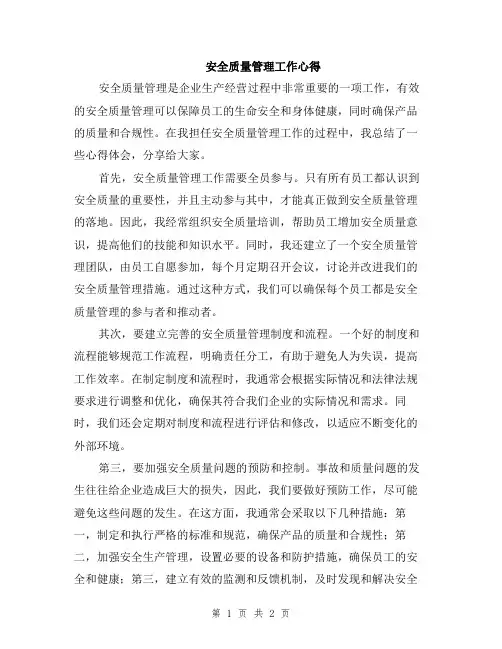 安全质量管理工作心得

安全质量管理是企业生产经营过程中非常重要的一项工作，有效的安全质量管理可以保障员工的生命安全和身体健康，同时确保产品的质量和合规性。在我担任安全质量管理工作的过程中，我总结了一些心得体会，分享给大家。

首先，安全质量管理工作需要全员参与。只有所有员工都认识到安全质量的重要性，并且主动参与其中，才能真正做到安全质量管理的落地。因此，我经常组织安全质量培训，帮助员工增加安全质量意识，提高他们的技能和知识水平。同时，我还建立了一个安全质量管理团队，由员工自愿参加，每个月定期召开会议，讨论并改进我们的安全质量管理措施。通过这种方式，我们可以确保每个员工都是安全质量管理的参与者和推动者。

其次，要建立完善的安全质量管理制度和流程。一个好的制度和流程能够规范工作流程，明确责任分工，有助于避免人为失误，提高工作效率。在制定制度和流程时，我通常会根据实际情况和法律法规要求进行调整和优化，确保其符合我们企业的实际情况和需求。同时，我们还会定期对制度和流程进行评估和修改，以适应不断变化的外部环境。

第三，要加强安全质量问题的预防和控制。事故和质量问题的发生往往给企业造成巨大的损失，因此，我们要做好预防工作，尽可能避免这些问题的发生。在这方面，我通常会采取以下几种措施：第一，制定和执行严格的标准和规范，确保产品的质量和合规性；第二，加强安全生产管理，设置必要的设备和防护措施，确保员工的安全和健康；第三，建立有效的监测和反馈机制，及时发现和解决安全

第 1 页 共 2 页